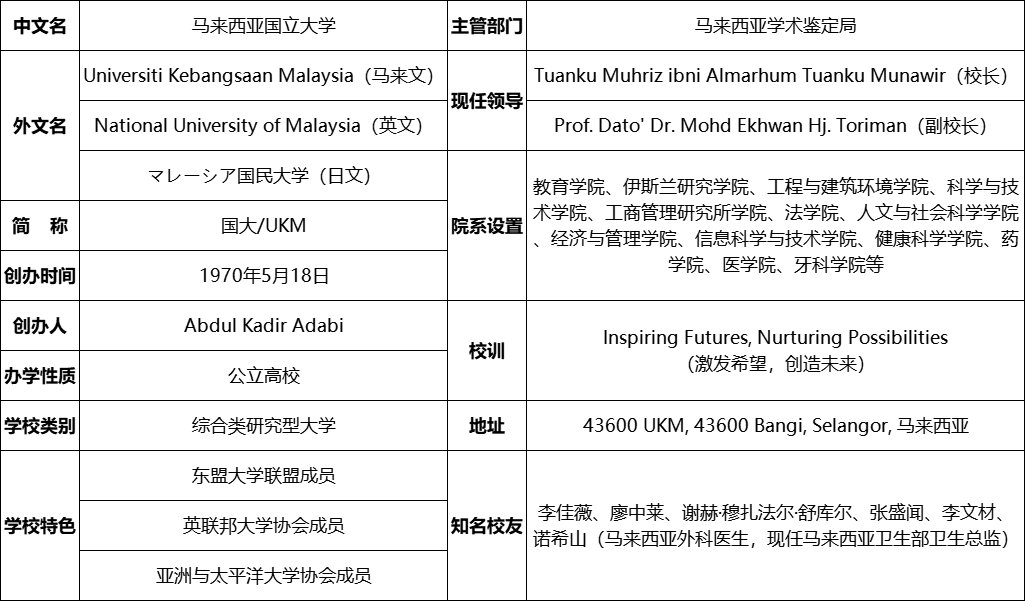 | 中文名 | 马来西亚国立大学 | 主管部门 | 马来西亚学术鉴定局 |
|---|---|---|---|
| 外文名 | Universiti Kebangsaan Malaysia（马来文） | 现任领导 | Tuanku Muhriz ibni Almarhum Tuanku Munawir（校长） |
|  | National University of Malaysia（英文） |  | Prof. Dato' Dr. Mohd Ekhwan Hj. Toriman（副校长） |
|  | マレーシア国民大学（日文） | 院系设置 | 教育学院、伊斯兰研究学院、工程与建筑环境学院、科学与技术学院、工商管理研究所学院、法学院、人文与社会科学学院、经济与管理学院、信息科学与技术学院、健康科学学院、药学院、医学院、牙科学院等 |
| 简 称 | 国大/UKM |  |  |
| 创办时间 | 1970年5月18日 |  |  |
| 创办人 | Abdul Kadir Adabi | 校训 | Inspiring Futures, Nurturing Possibilities（激发希望，创造未来） |
| 办学性质 | 公立高校 |  |  |
| 学校类别 | 综合类研究型大学 | 地址 | 43600 UKM, 43600 Bangi, Selangor, 马来西亚 |
| 学校特色 | 东盟大学联盟成员 | 知名校友 | 李佳薇、廖中莱、谢赫·穆扎法尔·舒库尔、张盛闻、李文材、诺希山（马来西亚外科医生，现任马来西亚卫生部卫生总监） |
|  | 英联邦大学协会成员 |  |  |
|  | 亚洲与太平洋大学协会成员 |  |  |